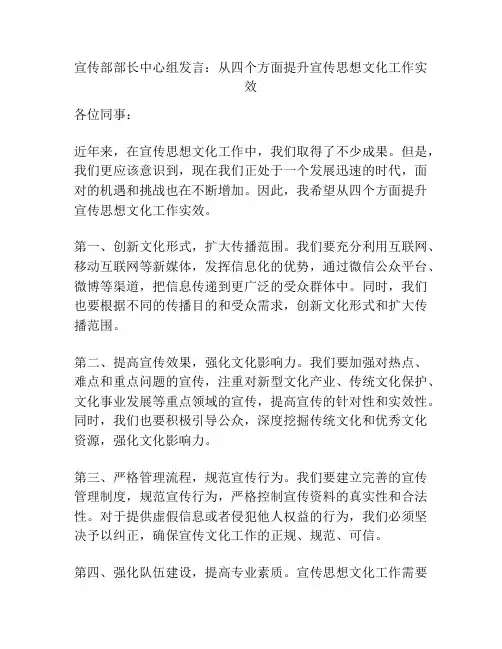 宣传部部长中心组发言：从四个方面提升宣传思想文化工作实效

各位同事：

近年来，在宣传思想文化工作中，我们取得了不少成果。但是，我们更应该意识到，现在我们正处于一个发展迅速的时代，面对的机遇和挑战也在不断增加。因此，我希望从四个方面提升宣传思想文化工作实效。

第一、创新文化形式，扩大传播范围。我们要充分利用互联网、移动互联网等新媒体，发挥信息化的优势，通过微信公众平台、微博等渠道，把信息传递到更广泛的受众群体中。同时，我们也要根据不同的传播目的和受众需求，创新文化形式和扩大传播范围。

第二、提高宣传效果，强化文化影响力。我们要加强对热点、难点和重点问题的宣传，注重对新型文化产业、传统文化保护、文化事业发展等重点领域的宣传，提高宣传的针对性和实效性。同时，我们也要积极引导公众，深度挖掘传统文化和优秀文化资源，强化文化影响力。

第三、严格管理流程，规范宣传行为。我们要建立完善的宣传管理制度，规范宣传行为，严格控制宣传资料的真实性和合法性。对于提供虚假信息或者侵犯他人权益的行为，我们必须坚决予以纠正，确保宣传文化工作的正规、规范、可信。

第四、强化队伍建设，提高专业素质。宣传思想文化工作需要